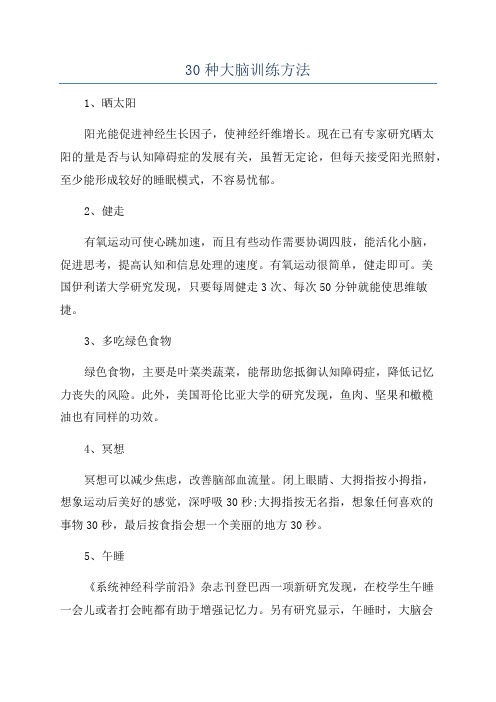 30 种大脑训练方法

1、晒太阳

阳光能促进神经生长因子，使神经纤维增长。现在已有专家研究晒太阳的量是否与认知障碍症的发展有关，虽暂无定论，但每天接受阳光照射，至少能形成较好的睡眠模式，不容易忧郁。

2、健走

有氧运动可使心跳加速，而且有些动作需要协调四肢，能活化小脑，促进思考，提高认知和信息处理的速度。有氧运动很简单，健走即可。美国伊利诺大学研究发现，只要每周健走 3 次、每次 50 分钟就能使思维敏捷。

3、多吃绿色食物

绿色食物，主要是叶菜类蔬菜，能帮助您抵御认知障碍症，降低记忆力丧失的风险。此外，美国哥伦比亚大学的研究发现，鱼肉、坚果和橄榄油也有同样的功效。

4、冥想

冥想可以减少焦虑，改善脑部血流量。闭上眼睛、大拇指按小拇指，想象运动后美好的感觉，深呼吸 30 秒;大拇指按无名指，想象任何喜欢的事物 30 秒，最后按食指会想一个美丽的地方 30 秒。

5、午睡

《系统神经科学前沿》杂志刊登巴西一项新研究发现，在校学生午睡一会儿或者打会盹都有助于增强记忆力。另有研究显示，午睡时，大脑会